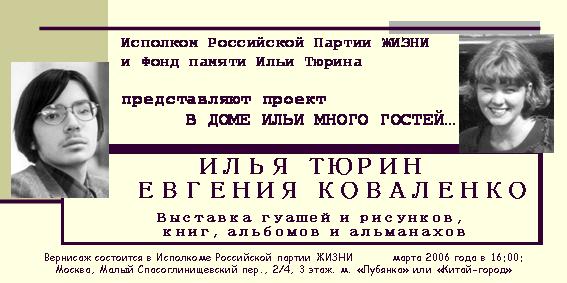 Исполком Российской Партии ЖИЗНИ
и Фонд памяти Ильи Тюрина

представляют проект
В ДОМЕ ИЛЬИ МНОГО ГОСТЕЙ...

ИЛЬЯ ТЮРИН
ЕВГЕНИЯ КОВАЛЕНКО

Выставка гуашей и рисунков,
книг, альбомов и альманахов

Вернисаж состоится в Исполкоме Российской партии ЖИЗНИ марта 2006 года в 16:00;
Москва, Малый Спасоглинищевский пер., 2/4, 3 этаж. м. «Лубянка» или «Китай-город»